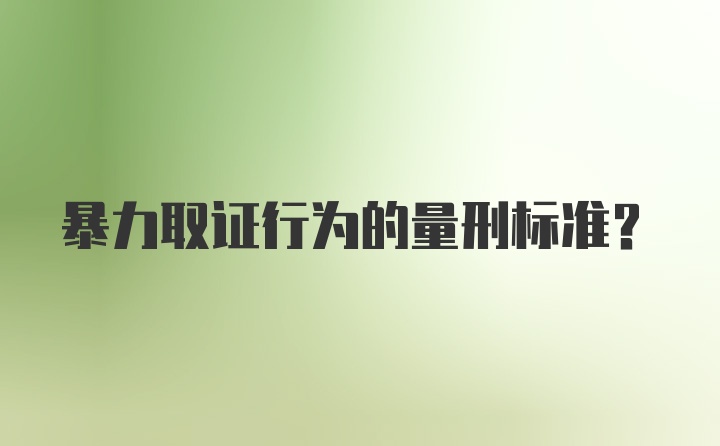 暴力取证行为的量刑标准？